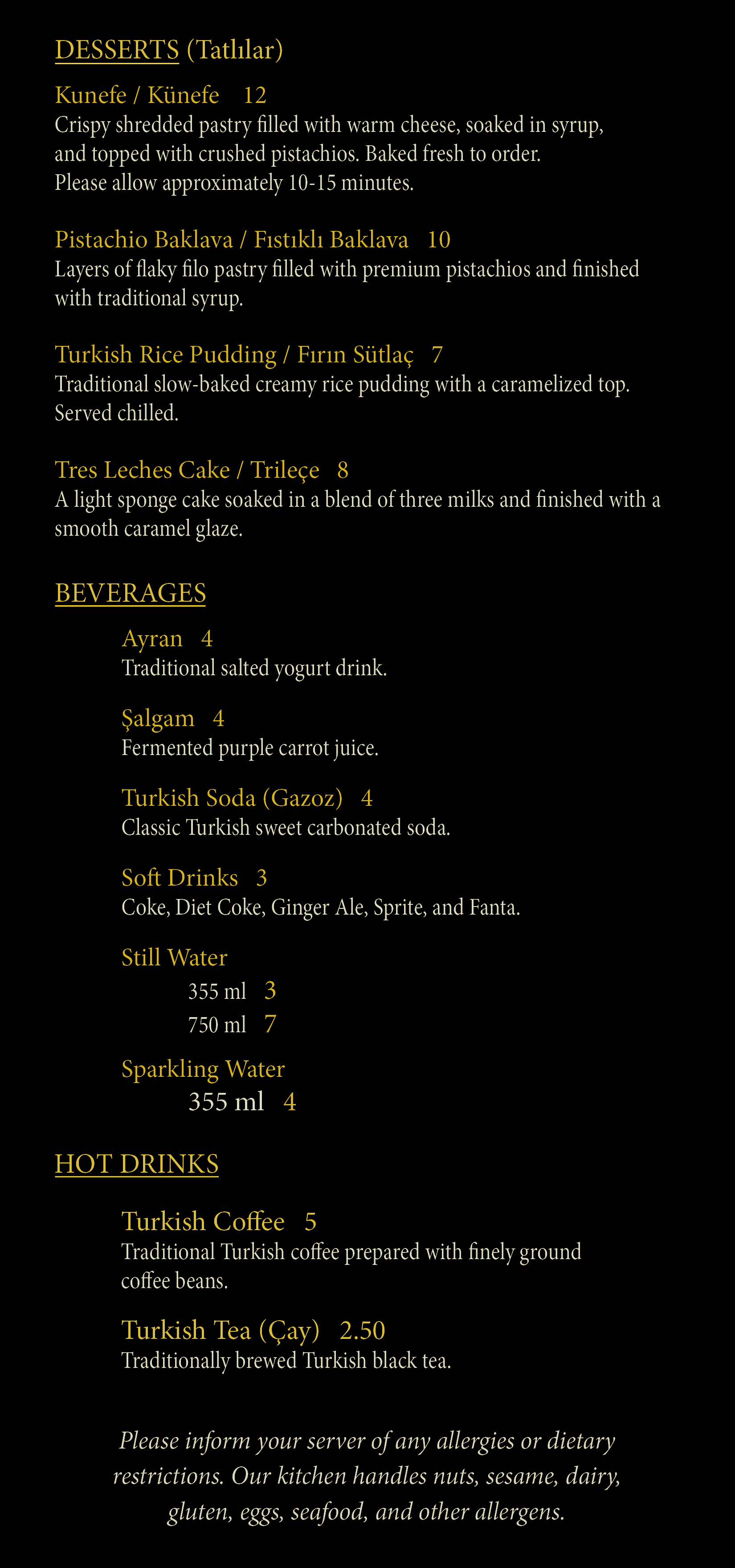 DESSERTS (Tatlılar)

Kunefe / Künefe 12
Crispy shredded pastry filled with warm cheese, soaked in syrup, and topped with crushed pistachios. Baked fresh to order. Please allow approximately 10-15 minutes.

Pistachio Baklava / Fıstıklı Baklava 10
Layers of flaky filo pastry filled with premium pistachios and finished with traditional syrup.

Turkish Rice Pudding / Fırın Sütlaç 7
Traditional slow-baked creamy rice pudding with a caramelized top. Served chilled.

Tres Leches Cake / Trileçe 8
A light sponge cake soaked in a blend of three milks and finished with a smooth caramel glaze.

BEVERAGES

Ayran 4
Traditional salted yogurt drink.

Şalgam 4
Fermented purple carrot juice.

Turkish Soda (Gazoz) 4
Classic Turkish sweet carbonated soda.

Soft Drinks 3
Coke, Diet Coke, Ginger Ale, Sprite, and Fanta.

Still Water
355 ml 3
750 ml 7

Sparkling Water
355 ml 4

HOT DRINKS

Turkish Coffee 5
Traditional Turkish coffee prepared with finely ground coffee beans.

Turkish Tea (Çay) 2.50
Traditionally brewed Turkish black tea.

Please inform your server of any allergies or dietary restrictions. Our kitchen handles nuts, sesame, dairy, gluten, eggs, seafood, and other allergens.